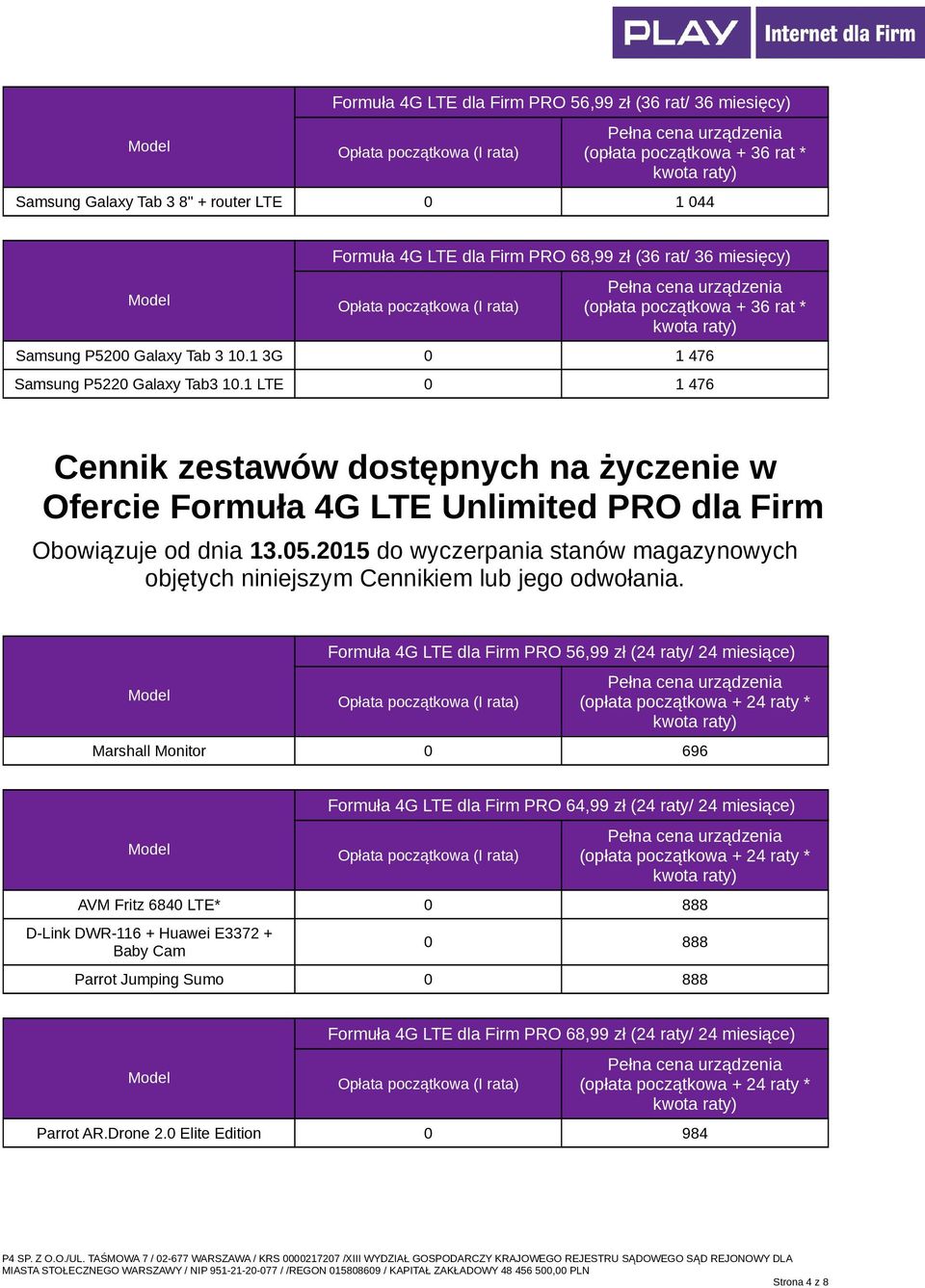 PLAY Internet dla Firm

| Model | Formuła 4G LTE dla Firm PRO 56,99 zł (36 rat/ 36 miesięcy) | |
|---|---|---|
| | Opłata początkowa (I rata) | Pełna cena urządzenia (opłata początkowa + 36 rat * kwota raty) |
| Samsung Galaxy Tab 3 8" + router LTE | 0 | 1 044 |

| Model | Formuła 4G LTE dla Firm PRO 68,99 zł (36 rat/ 36 miesięcy) | |
|---|---|---|
| | Opłata początkowa (I rata) | Pełna cena urządzenia (opłata początkowa + 36 rat * kwota raty) |
| Samsung P5200 Galaxy Tab 3 10.1 3G | 0 | 1 476 |
| Samsung P5220 Galaxy Tab3 10.1 LTE | 0 | 1 476 |

Cennik zestawów dostępnych na życzenie w Ofercie Formuła 4G LTE Unlimited PRO dla Firm

Obowiązuje od dnia 13.05.2015 do wyczerpania stanów magazynowych objętych niniejszym Cennikiem lub jego odwołania.

| Model | Formuła 4G LTE dla Firm PRO 56,99 zł (24 raty/ 24 miesiące) | |
|---|---|---|
| | Opłata początkowa (I rata) | Pełna cena urządzenia (opłata początkowa + 24 raty * kwota raty) |
| Marshall Monitor | 0 | 696 |

| Model | Formuła 4G LTE dla Firm PRO 64,99 zł (24 raty/ 24 miesiące) | |
|---|---|---|
| | Opłata początkowa (I rata) | Pełna cena urządzenia (opłata początkowa + 24 raty * kwota raty) |
| AVM Fritz 6840 LTE* | 0 | 888 |
| D-Link DWR-116 + Huawei E3372 + Baby Cam | 0 | 888 |
| Parrot Jumping Sumo | 0 | 888 |

| Model | Formuła 4G LTE dla Firm PRO 68,99 zł (24 raty/ 24 miesiące) | |
|---|---|---|
| | Opłata początkowa (I rata) | Pełna cena urządzenia (opłata początkowa + 24 raty * kwota raty) |
| Parrot AR.Drone 2.0 Elite Edition | 0 | 984 |

P4 SP. Z O.O./UL. TAŚMOWA 7 / 02-677 WARSZAWA / KRS 0000217207 /XIII WYDZIAŁ GOSPODARCZY KRAJOWEGO REJESTRU SĄDOWEGO SĄD REJONOWY DLA MIASTA STOŁECZNEGO WARSZAWY / NIP 951-21-20-077 / /REGON 015808609 / KAPITAŁ ZAKŁADOWY 48 456 500,00 PLN

Strona 4 z 8